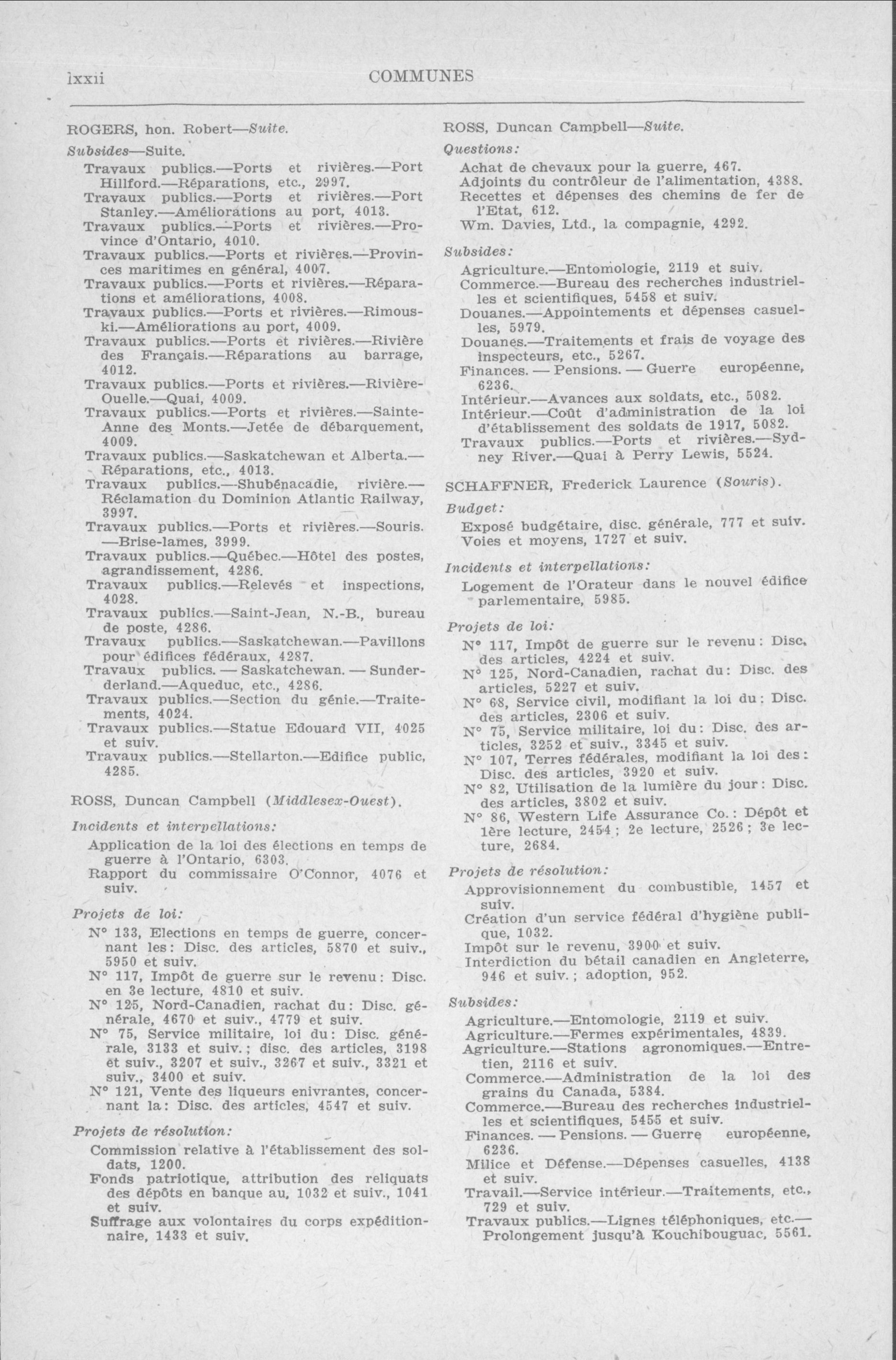 lxxii COMMUNES

ROGERS, hon. Robert—Suite.

Subsides—Suite.

Travaux publics.—Ports et rivières.—Port Hillford.—Réparations, etc., 2997.
Travaux publics.—Ports et rivières.—Port Stanley.—Améliorations au port, 4013.
Travaux publics.—Ports et rivières.—Province d'Ontario, 4010.
Travaux publics.—Ports et rivières.—Provinces maritimes en général, 4007.
Travaux publics.—Ports et rivières.—Réparations et améliorations, 4008.
Travaux publics.—Ports et rivières.—Rimouski.—Améliorations au port, 4009.
Travaux publics.—Ports et rivières.—Rivière des Français.—Réparations au barrage, 4012.
Travaux publics.—Ports et rivières.—Rivière-Ouelle.—Quai, 4009.
Travaux publics.—Ports et rivières.—Sainte-Anne des Monts.—Jetée de débarquement, 4009.
Travaux publics.—Saskatchewan et Alberta.—Réparations, etc., 4013.
Travaux publics.—Shubénacadie, rivière.—Réclamation du Dominion Atlantic Railway, 3997.
Travaux publics.—Ports et rivières.—Souris.—Brise-lames, 3999.
Travaux publics.—Québec.—Hôtel des postes, agrandissement, 4286.
Travaux publics.—Relevés et inspections, 4028.
Travaux publics.—Saint-Jean, N.-B., bureau de poste, 4286.
Travaux publics.—Saskatchewan.—Pavillons pour édifices fédéraux, 4287.
Travaux publics. — Saskatchewan. — Sunderderland.—Aqueduc, etc., 4286.
Travaux publics.—Section du génie.—Traitements, 4024.
Travaux publics.—Statue Edouard VII, 4025 et suiv.
Travaux publics.—Stellarton.—Edifice public, 4285.

ROSS, Duncan Campbell (Middlesex-Ouest).

Incidents et interpellations:

Application de la loi des élections en temps de guerre à l'Ontario, 6303.
Rapport du commissaire O'Connor, 4076 et suiv.

Projets de loi:

N° 133, Elections en temps de guerre, concernant les: Disc. des articles, 5870 et suiv., 5950 et suiv.
N° 117, Impôt de guerre sur le revenu: Disc. en 3e lecture, 4810 et suiv.
N° 125, Nord-Canadien, rachat du: Disc. générale, 4670 et suiv., 4779 et suiv.
N° 75, Service militaire, loi du: Disc. générale, 3133 et suiv.; disc. des articles, 3198 et suiv., 3207 et suiv., 3267 et suiv., 3321 et suiv., 3400 et suiv.
N° 121, Vente des liqueurs enivrantes, concernant la: Disc. des articles, 4547 et suiv.

Projets de résolution:

Commission relative à l'établissement des soldats, 1200.
Fonds patriotique, attribution des reliquats des dépôts en banque au, 1032 et suiv., 1041 et suiv.
Suffrage aux volontaires du corps expéditionnaire, 1433 et suiv.

ROSS, Duncan Campbell—Suite.

Questions:

Achat de chevaux pour la guerre, 467.
Adjoints du contrôleur de l'alimentation, 4388.
Recettes et dépenses des chemins de fer de l'Etat, 612.
Wm. Davies, Ltd., la compagnie, 4292.

Subsides:

Agriculture.—Entomologie, 2119 et suiv.
Commerce.—Bureau des recherches industrielles et scientifiques, 5458 et suiv.
Douanes.—Appointements et dépenses casuelles, 5979.
Douanes.—Traitements et frais de voyage des inspecteurs, etc., 5267.
Finances. — Pensions. — Guerre européenne, 6236.
Intérieur.—Avances aux soldats, etc., 5082.
Intérieur.—Coût d'administration de la loi d'établissement des soldats de 1917, 5082.
Travaux publics.—Ports et rivières.—Sydney River.—Quai à Perry Lewis, 5524.

SCHAFFNER, Frederick Laurence (Souris).

Budget:

Exposé budgétaire, disc. générale, 777 et suiv.
Voies et moyens, 1727 et suiv.

Incidents et interpellations:

Logement de l'Orateur dans le nouvel édifice parlementaire, 5985.

Projets de loi:

N° 117, Impôt de guerre sur le revenu: Disc. des articles, 4224 et suiv.
N° 125, Nord-Canadien, rachat du: Disc. des articles, 5227 et suiv.
N° 68, Service civil, modifiant la loi du: Disc. des articles, 2306 et suiv.
N° 75, Service militaire, loi du: Disc. des articles, 3252 et suiv., 3345 et suiv.
N° 107, Terres fédérales, modifiant la loi des: Disc. des articles, 3920 et suiv.
N° 82, Utilisation de la lumière du jour: Disc. des articles, 3802 et suiv.
N° 86, Western Life Assurance Co.: Dépôt et 1ère lecture, 2454; 2e lecture, 2526; 3e lecture, 2684.

Projets de résolution:

Approvisionnement du combustible, 1457 et suiv.
Création d'un service fédéral d'hygiène publique, 1032.
Impôt sur le revenu, 3900 et suiv.
Interdiction du bétail canadien en Angleterre, 946 et suiv.; adoption, 952.

Subsides:

Agriculture.—Entomologie, 2119 et suiv.
Agriculture.—Fermes expérimentales, 4839.
Agriculture.—Stations agronomiques.—Entretien, 2116 et suiv.
Commerce.—Administration de la loi des grains du Canada, 5384.
Commerce.—Bureau des recherches industrielles et scientifiques, 5455 et suiv.
Finances. — Pensions. — Guerre européenne, 6236.
Milice et Défense.—Dépenses casuelles, 4138 et suiv.
Travail.—Service intérieur.—Traitements, etc., 729 et suiv.
Travaux publics.—Lignes téléphoniques, etc.—Prolongement jusqu'à Kouchibouguac, 5561.